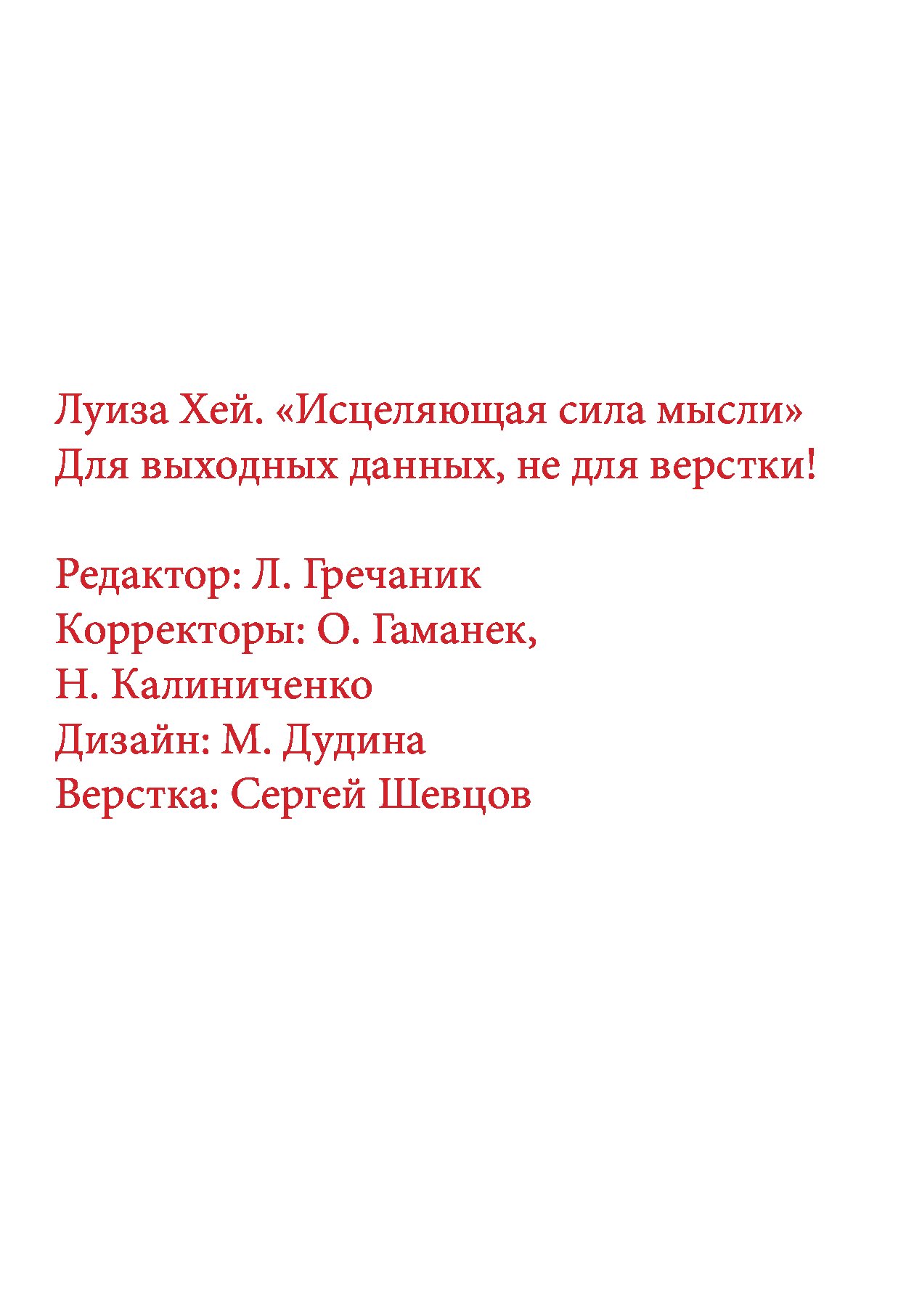 Луиза Хей. «Исцеляющая сила мысли»
Для выходных данных, не для верстки!

Редактор: Л. Гречаник
Корректоры: О. Гаманек, Н. Калиниченко
Дизайн: М. Дудина
Верстка: Сергей Шевцов